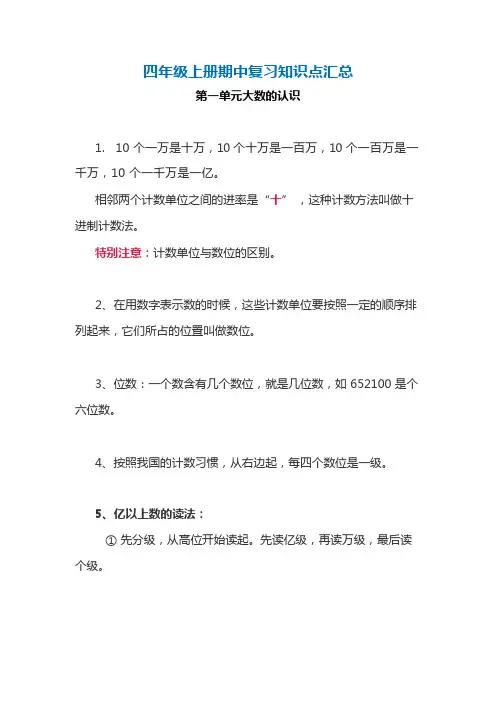 四年级上册期中复习知识点汇总

第一单元大数的认识

1. 10 个一万是十万，10 个十万是一百万，10 个一百万是一千万，10 个一千万是一亿。

相邻两个计数单位之间的进率是“十”，这种计数方法叫做十进制计数法。

特别注意：计数单位与数位的区别。

2、在用数字表示数的时候，这些计数单位要按照一定的顺序排列起来，它们所占的位置叫做数位。

3、位数：一个数含有几个数位，就是几位数，如 652100 是个六位数。

4、按照我国的计数习惯，从右边起，每四个数位是一级。

5、亿以上数的读法：

① 先分级，从高位开始读起。先读亿级，再读万级，最后读个级。